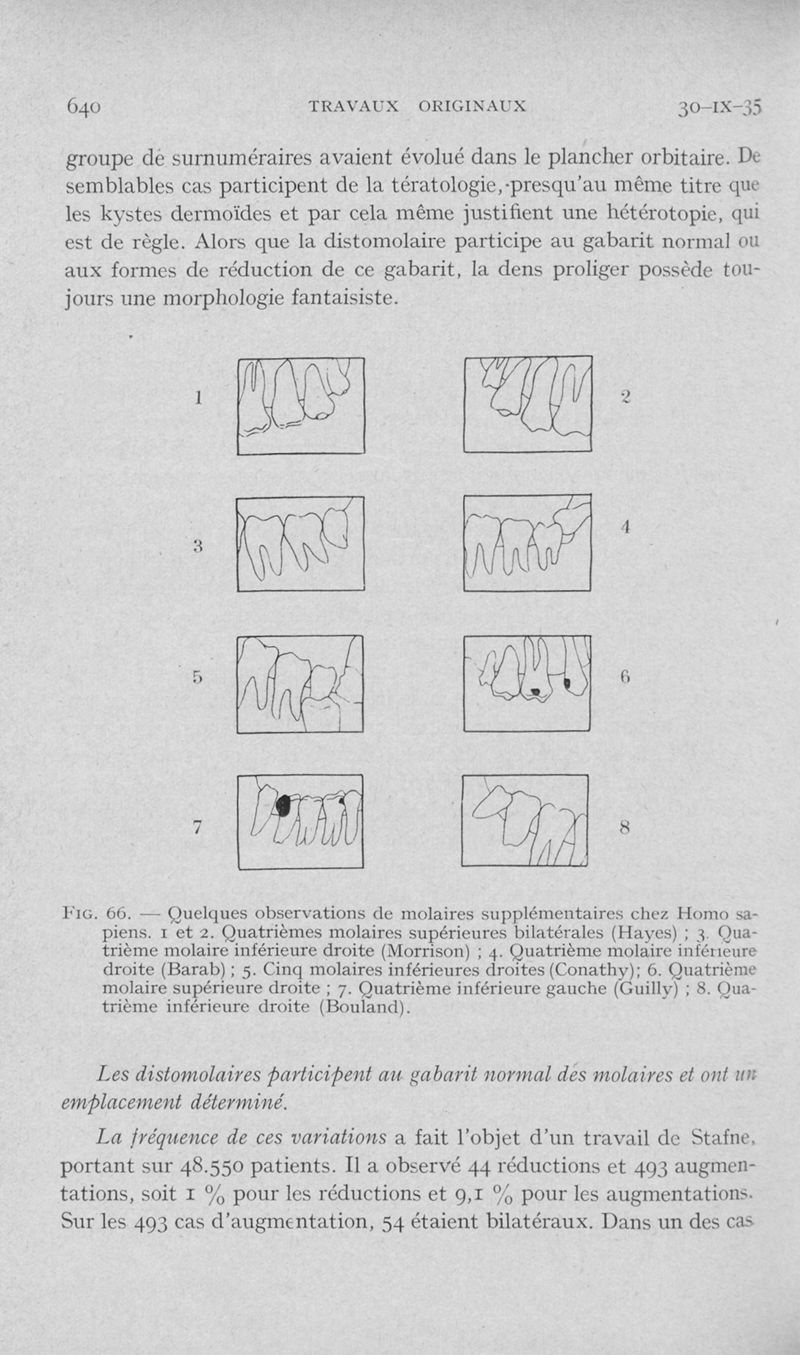 640 TRAVAUX ORIGINAUX 30-IX-35

groupe de surnuméraires avaient évolué dans le plancher orbitaire. De semblables cas participent de la tératologie, presqu'au même titre que les kystes dermoïdes et par cela même justifient une hétérotopie, qui est de règle. Alors que la distomolaire participe au gabarit normal ou aux formes de réduction de ce gabarit, la dens proliger possède toujours une morphologie fantaisiste.

1

2

3

4

5

6

7

8

FIG. 66. — Quelques observations de molaires supplémentaires chez Homo sapiens. 1 et 2. Quatrièmes molaires supérieures bilatérales (Hayes) ; 3. Quatrième molaire inférieure droite (Morrison) ; 4. Quatrième molaire inférieure droite (Barab) ; 5. Cinq molaires inférieures droites (Conathy); 6. Quatrième molaire supérieure droite ; 7. Quatrième inférieure gauche (Guilly) ; 8. Quatrième inférieure droite (Bouland).

Les distomolaires participent au gabarit normal des molaires et ont un emplacement déterminé.

La fréquence de ces variations a fait l'objet d'un travail de Stafne, portant sur 48.550 patients. Il a observé 44 réductions et 493 augmentations, soit 1 % pour les réductions et 9,1 % pour les augmentations. Sur les 493 cas d'augmentation, 54 étaient bilatéraux. Dans un des cas